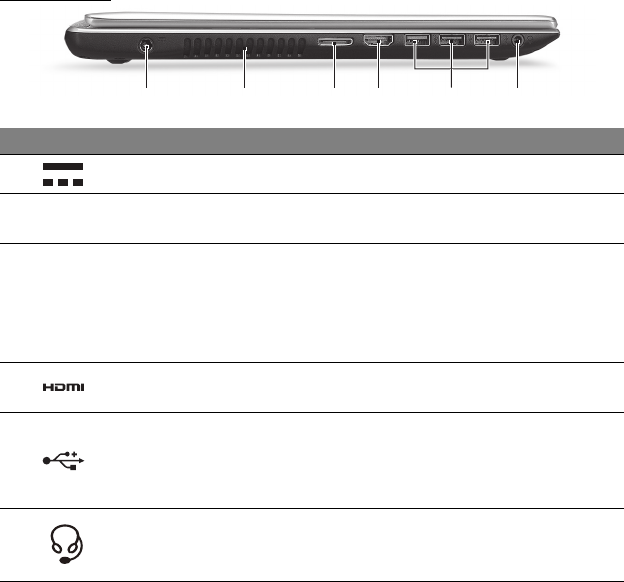 HDMI